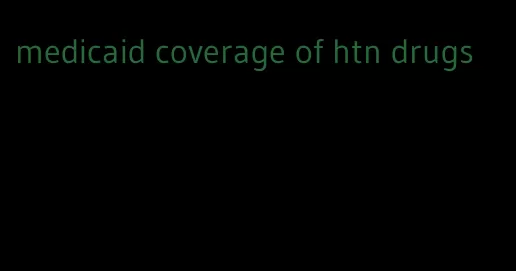 medicaid coverage of htn drugs